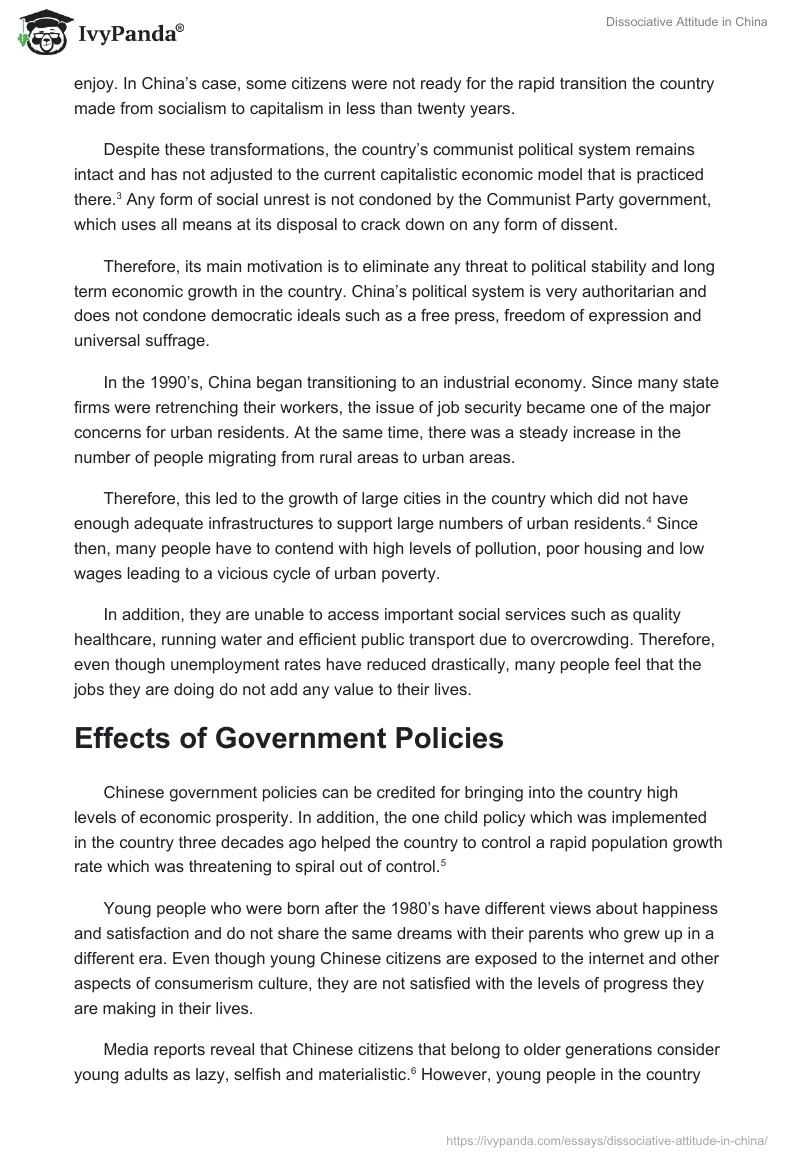 IvyPanda®

Dissociative Attitude in China

enjoy. In China's case, some citizens were not ready for the rapid transition the country made from socialism to capitalism in less than twenty years.

Despite these transformations, the country's communist political system remains intact and has not adjusted to the current capitalistic economic model that is practiced there.$^3$ Any form of social unrest is not condoned by the Communist Party government, which uses all means at its disposal to crack down on any form of dissent.

Therefore, its main motivation is to eliminate any threat to political stability and long term economic growth in the country. China's political system is very authoritarian and does not condone democratic ideals such as a free press, freedom of expression and universal suffrage.

In the 1990's, China began transitioning to an industrial economy. Since many state firms were retrenching their workers, the issue of job security became one of the major concerns for urban residents. At the same time, there was a steady increase in the number of people migrating from rural areas to urban areas.

Therefore, this led to the growth of large cities in the country which did not have enough adequate infrastructures to support large numbers of urban residents.$^4$ Since then, many people have to contend with high levels of pollution, poor housing and low wages leading to a vicious cycle of urban poverty.

In addition, they are unable to access important social services such as quality healthcare, running water and efficient public transport due to overcrowding. Therefore, even though unemployment rates have reduced drastically, many people feel that the jobs they are doing do not add any value to their lives.

Effects of Government Policies

Chinese government policies can be credited for bringing into the country high levels of economic prosperity. In addition, the one child policy which was implemented in the country three decades ago helped the country to control a rapid population growth rate which was threatening to spiral out of control.$^5$

Young people who were born after the 1980's have different views about happiness and satisfaction and do not share the same dreams with their parents who grew up in a different era. Even though young Chinese citizens are exposed to the internet and other aspects of consumerism culture, they are not satisfied with the levels of progress they are making in their lives.

Media reports reveal that Chinese citizens that belong to older generations consider young adults as lazy, selfish and materialistic.$^6$ However, young people in the country

https://ivypanda.com/essays/dissociative-attitude-in-china/